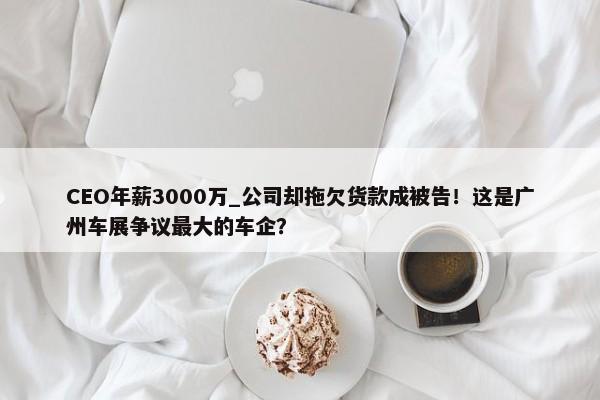 CEO年薪3000万_公司却拖欠货款成被告！这是广州车展争议最大的车企？